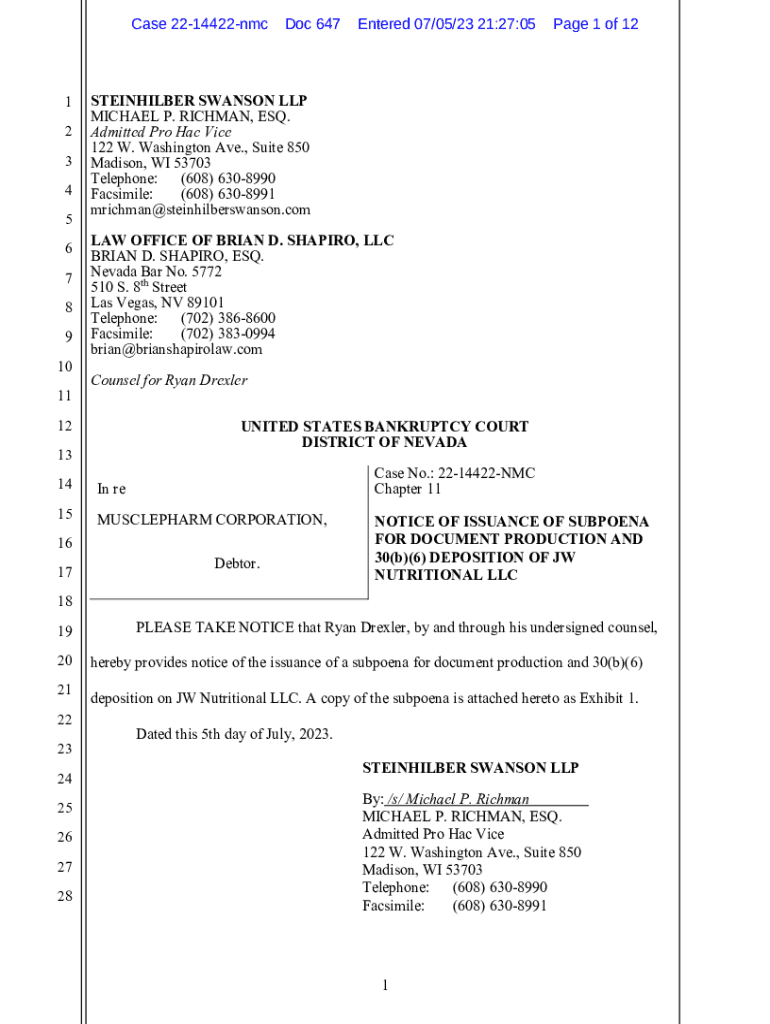 Case 22-14422-nmc Doc 647 Entered 07/05/23 21:27:05 Page 1 of 12

1
2
3
4
5
6
7
8
9
10
11
12
13
14
15
16
17
18
19
20
21
22
23
24
25
26
27
28

STEINHILBER SWANSON LLP
MICHAEL P. RICHMAN, ESQ.
Admitted Pro Hac Vice
122 W. Washington Ave., Suite 850
Madison, WI 53703
Telephone: (608) 630-8990
Facsimile: (608) 630-8991
mrichman@steinhilberswanson.com

LAW OFFICE OF BRIAN D. SHAPIRO, LLC
BRIAN D. SHAPIRO, ESQ.
Nevada Bar No. 5772
510 S. 8$^{th}$ Street
Las Vegas, NV 89101
Telephone: (702) 386-8600
Facsimile: (702) 383-0994
brian@brianshapirolaw.com

Counsel for Ryan Drexler

UNITED STATES BANKRUPTCY COURT
DISTRICT OF NEVADA

In re

MUSCLEPHARM CORPORATION,

Debtor.

Case No.: 22-14422-NMC
Chapter 11

NOTICE OF ISSUANCE OF SUBPOENA FOR DOCUMENT PRODUCTION AND 30(b)(6) DEPOSITION OF JW NUTRITIONAL LLC

PLEASE TAKE NOTICE that Ryan Drexler, by and through his undersigned counsel, hereby provides notice of the issuance of a subpoena for document production and 30(b)(6) deposition on JW Nutritional LLC. A copy of the subpoena is attached hereto as Exhibit 1.

Dated this 5th day of July, 2023.

STEINHILBER SWANSON LLP

By: /s/ Michael P. Richman
MICHAEL P. RICHMAN, ESQ.
Admitted Pro Hac Vice
122 W. Washington Ave., Suite 850
Madison, WI 53703
Telephone: (608) 630-8990
Facsimile: (608) 630-8991

1